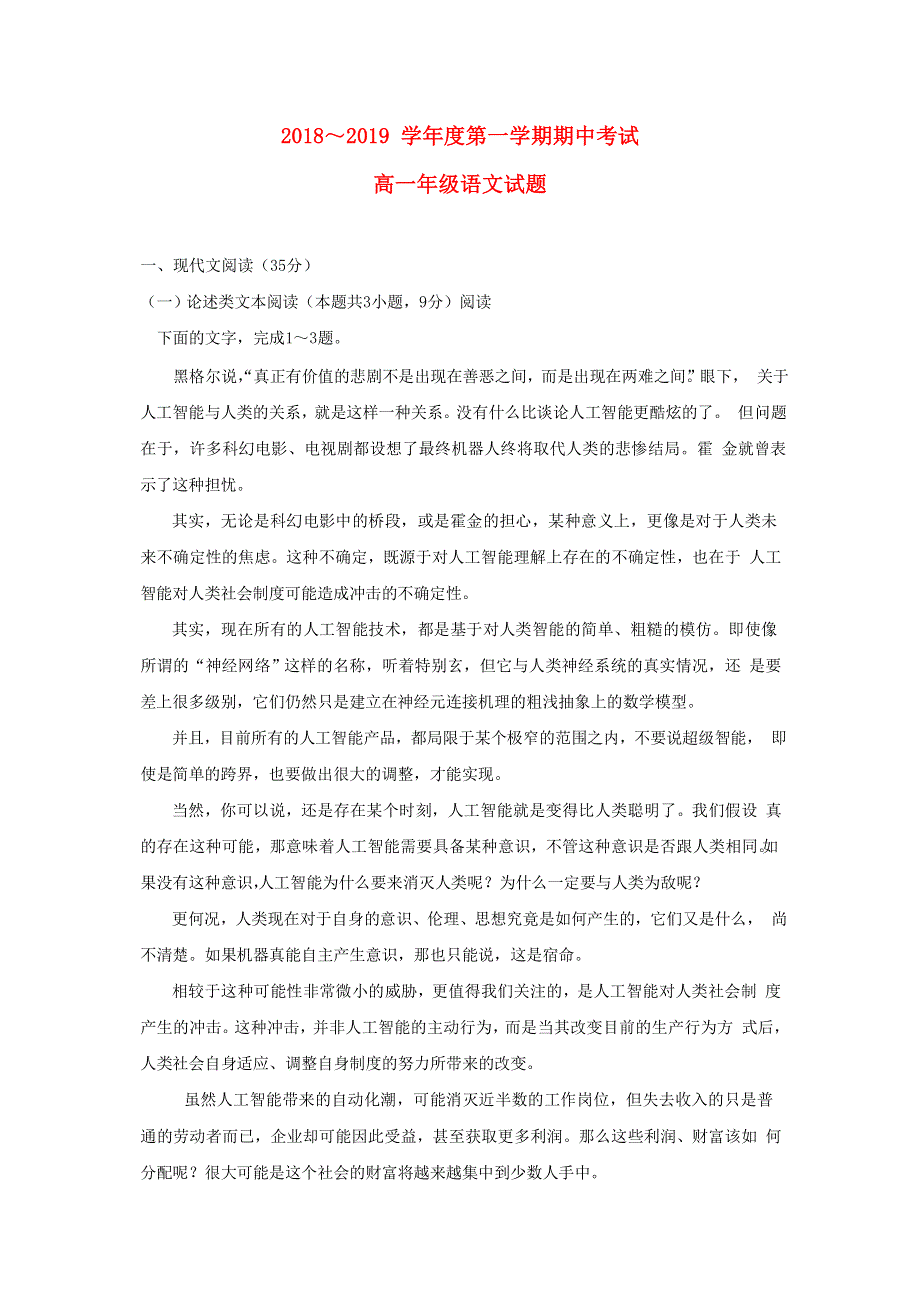 2018～2019 学年度第一学期期中考试

高一年级语文试题

一、现代文阅读（35分）

（一）论述类文本阅读（本题共3小题，9分）阅读

下面的文字，完成1～3题。

黑格尔说，“真正有价值的悲剧不是出现在善恶之间，而是出现在两难之间。”眼下， 关于人工智能与人类的关系，就是这样一种关系。没有什么比谈论人工智能更酷炫的了。 但问题在于，许多科幻电影、电视剧都设想了最终机器人终将取代人类的悲惨结局。霍 金就曾表示了这种担忧。

其实，无论是科幻电影中的桥段，或是霍金的担心，某种意义上，更像是对于人类未来不确定性的焦虑。这种不确定，既源于对人工智能理解上存在的不确定性，也在于 人工智能对人类社会制度可能造成冲击的不确定性。

其实，现在所有的人工智能技术，都是基于对人类智能的简单、粗糙的模仿。即使像所谓的“神经网络”这样的名称，听着特别玄，但它与人类神经系统的真实情况，还 是要差上很多级别，它们仍然只是建立在神经元连接机理的粗浅抽象上的数学模型。

并且，目前所有的人工智能产品，都局限于某个极窄的范围之内，不要说超级智能， 即使是简单的跨界，也要做出很大的调整，才能实现。

当然，你可以说，还是存在某个时刻，人工智能就是变得比人类聪明了。我们假设 真的存在这种可能，那意味着人工智能需要具备某种意识，不管这种意识是否跟人类相同。如果没有这种意识，人工智能为什么要来消灭人类呢？为什么一定要与人类为敌呢？

更何况，人类现在对于自身的意识、伦理、思想究竟是如何产生的，它们又是什么， 尚不清楚。如果机器真能自主产生意识，那也只能说，这是宿命。

相较于这种可能性非常微小的威胁，更值得我们关注的，是人工智能对人类社会制 度产生的冲击。这种冲击，并非人工智能的主动行为，而是当其改变目前的生产行为方 式后，人类社会自身适应、调整自身制度的努力所带来的改变。

虽然人工智能带来的自动化潮，可能消灭近半数的工作岗位，但失去收入的只是普通的劳动者而已，企业却可能因此受益，甚至获取更多利润。那么这些利润、财富该如 何分配呢？很大可能是这个社会的财富将越来越集中到少数人手中。